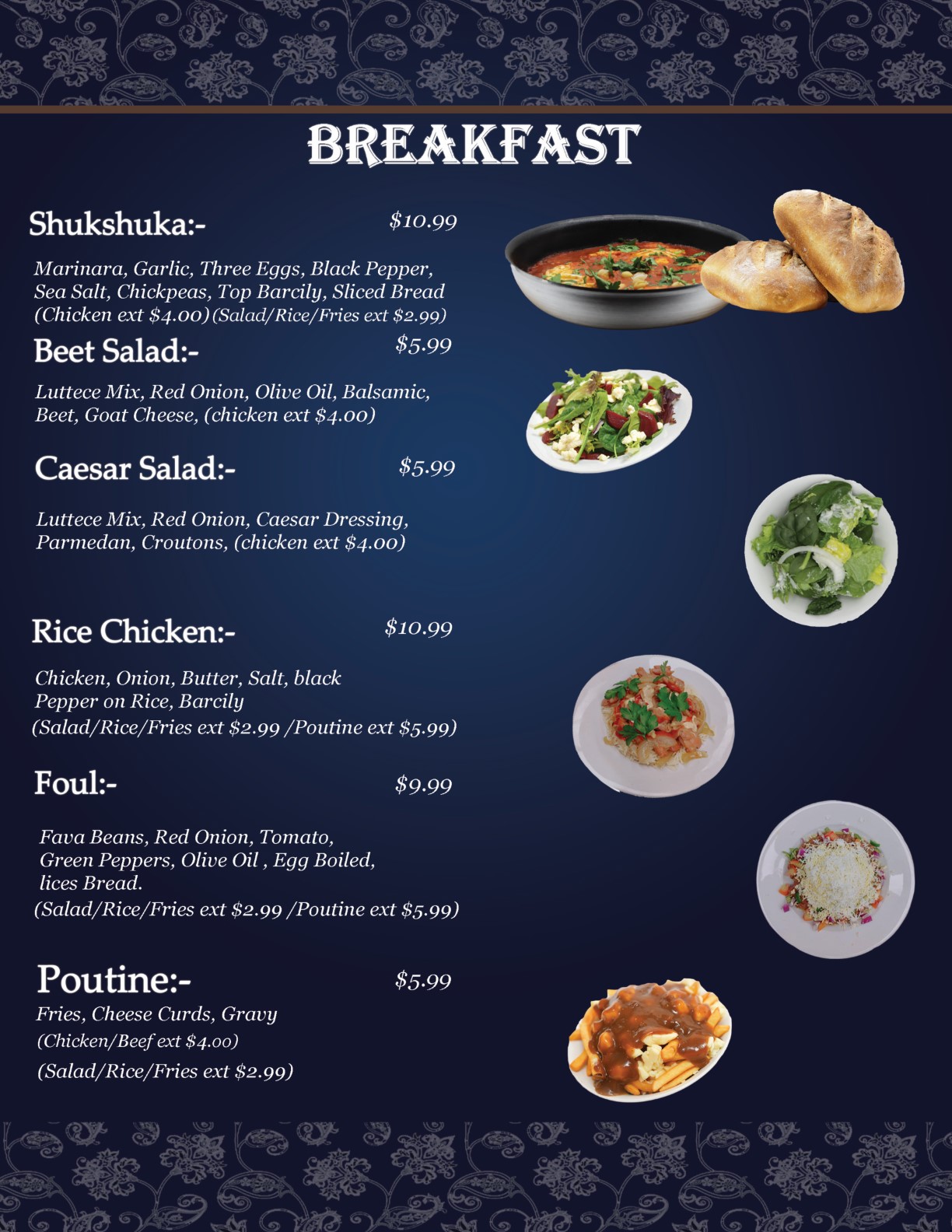 BREAKFAST

Shukshuka:- $10.99

Marinara, Garlic, Three Eggs, Black Pepper, Sea Salt, Chickpeas, Top Barcily, Sliced Bread (Chicken ext $4.00)(Salad/Rice/Fries ext $2.99)

Beet Salad:- $5.99

Luttece Mix, Red Onion, Olive Oil, Balsamic, Beet, Goat Cheese, (chicken ext $4.00)

Caesar Salad:- $5.99

Luttece Mix, Red Onion, Caesar Dressing, Parmedan, Croutons, (chicken ext $4.00)

Rice Chicken:- $10.99

Chicken, Onion, Butter, Salt, black Pepper on Rice, Barcily
(Salad/Rice/Fries ext $2.99 /Poutine ext $5.99)

Foul:- $9.99

Fava Beans, Red Onion, Tomato, Green Peppers, Olive Oil , Egg Boiled, lices Bread.
(Salad/Rice/Fries ext $2.99 /Poutine ext $5.99)

Poutine:- $5.99

Fries, Cheese Curds, Gravy
(Chicken/Beef ext $4.00)
(Salad/Rice/Fries ext $2.99)